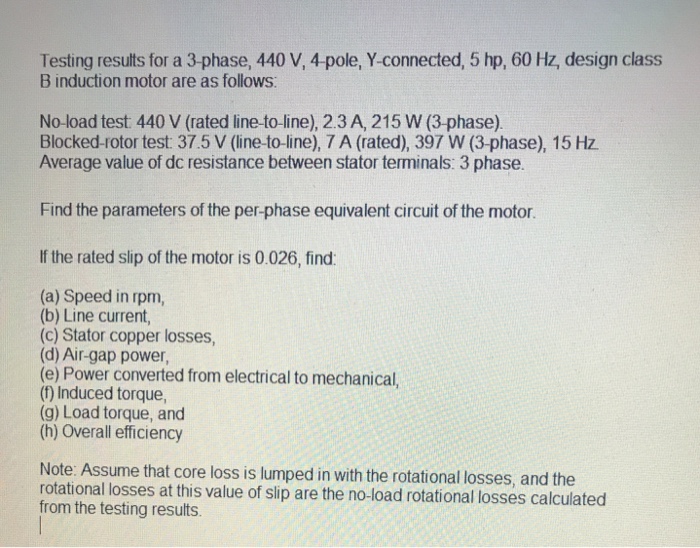 Testing results for a 3-phase, 440 V, 4-pole, Y-connected, 5 hp, 60 Hz, design class B induction motor are as follows:

No-load test: 440 V (rated line-to-line), 2.3 A, 215 W (3-phase).
Blocked-rotor test: 37.5 V (line-to-line), 7 A (rated), 397 W (3-phase), 15 Hz.
Average value of dc resistance between stator terminals: 3 phase.

Find the parameters of the per-phase equivalent circuit of the motor.

If the rated slip of the motor is 0.026, find:

(a) Speed in rpm,
(b) Line current,
(c) Stator copper losses,
(d) Air-gap power,
(e) Power converted from electrical to mechanical,
(f) Induced torque,
(g) Load torque, and
(h) Overall efficiency

Note: Assume that core loss is lumped in with the rotational losses, and the rotational losses at this value of slip are the no-load rotational losses calculated from the testing results.